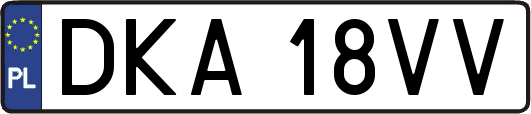 PL

DKA 18VV